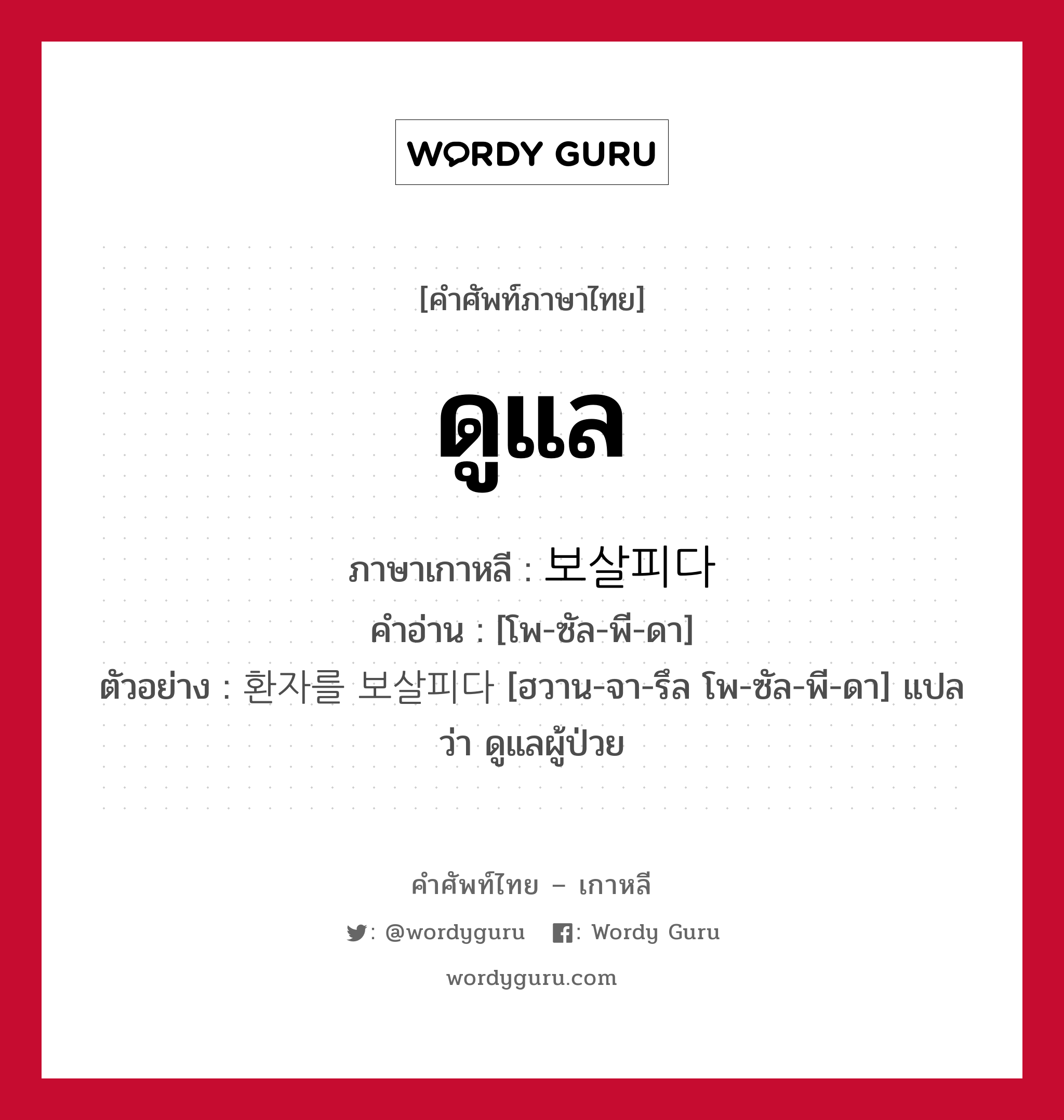 WORDY GURU

[คำศัพท์ภาษาไทย]

ดูแล

ภาษาเกาหลี : 보살피다
คำอ่าน : [โพ-ซัล-พี-ดา]
ตัวอย่าง : 환자를 보살피다 [ฮวาน-จา-รึล โพ-ซัล-พี-ดา] แปลว่า ดูแลผู้ป่วย

คำศัพท์ไทย – เกาหลี

: @wordyguru : Wordy Guru

wordyguru.com